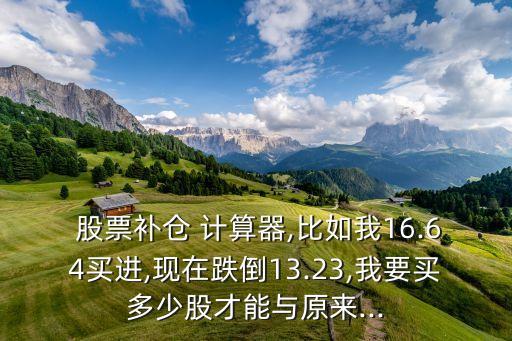 股票补仓 计算器,比如我16.64买进,现在跌倒13.23,我要买多少股才能与原来...